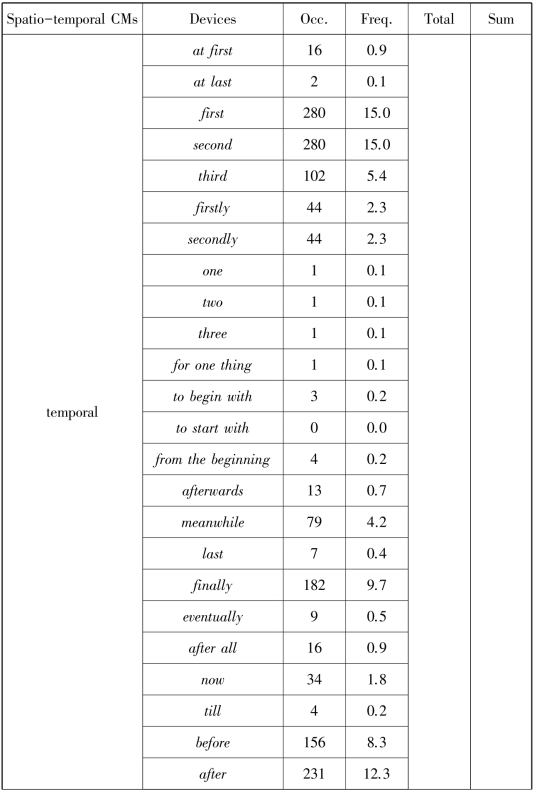 | Spatio-temporal CMs | Devices | Occ. | Freq. | Total | Sum |
|---|---|---|---|---|---|
| temporal | at first | 16 | 0.9 | | |
| | at last | 2 | 0.1 | | |
| | first | 280 | 15.0 | | |
| | second | 280 | 15.0 | | |
| | third | 102 | 5.4 | | |
| | firstly | 44 | 2.3 | | |
| | secondly | 44 | 2.3 | | |
| | one | 1 | 0.1 | | |
| | two | 1 | 0.1 | | |
| | three | 1 | 0.1 | | |
| | for one thing | 1 | 0.1 | | |
| | to begin with | 3 | 0.2 | | |
| | to start with | 0 | 0.0 | | |
| | from the beginning | 4 | 0.2 | | |
| | afterwards | 13 | 0.7 | | |
| | meanwhile | 79 | 4.2 | | |
| | last | 7 | 0.4 | | |
| | finally | 182 | 9.7 | | |
| | eventually | 9 | 0.5 | | |
| | after all | 16 | 0.9 | | |
| | now | 34 | 1.8 | | |
| | till | 4 | 0.2 | | |
| | before | 156 | 8.3 | | |
| | after | 231 | 12.3 | | |